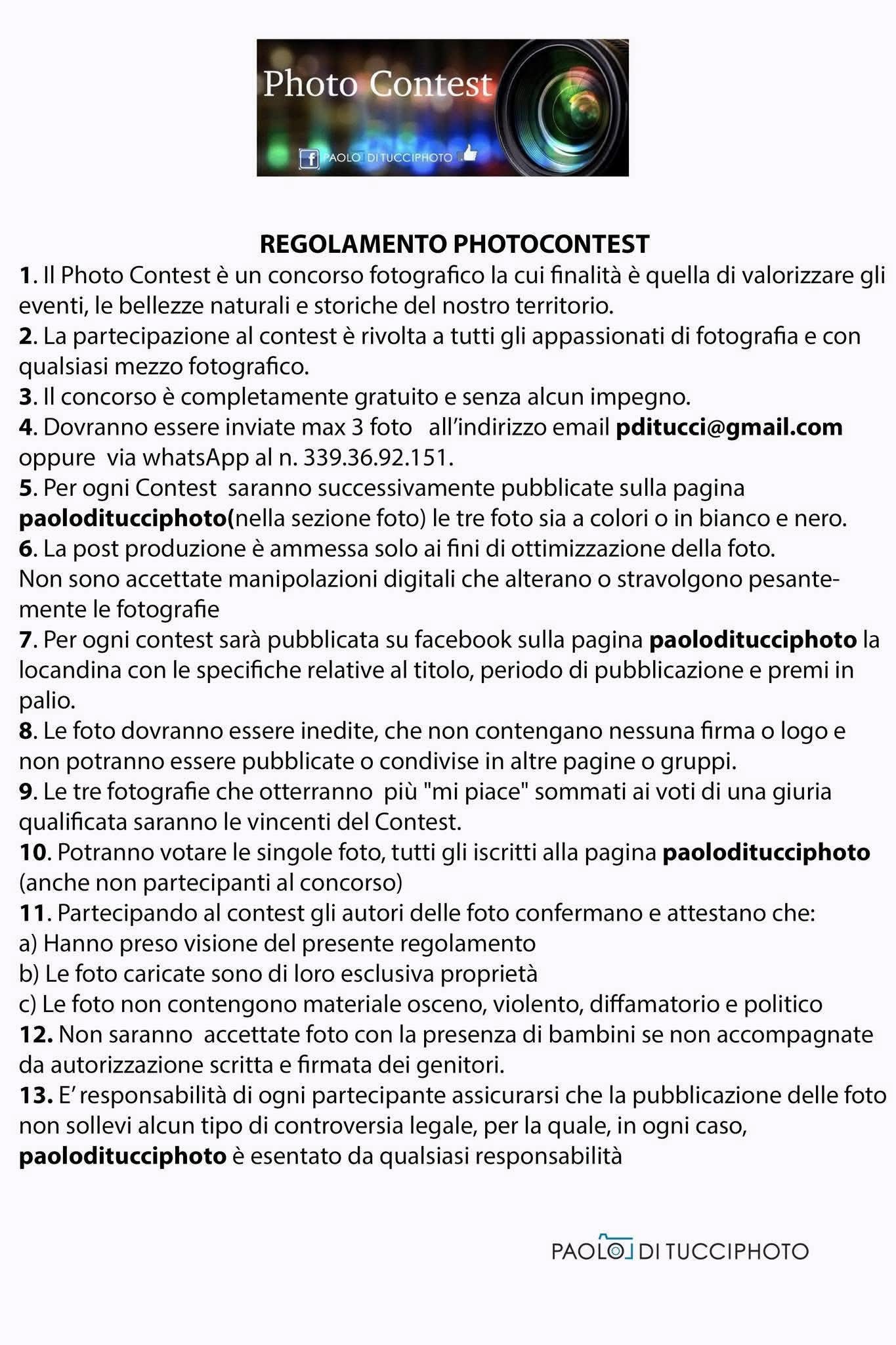 Photo Contest

PAOLO DI TUCCIPHOTO

REGOLAMENTO PHOTOCONTEST

1. Il Photo Contest è un concorso fotografico la cui finalità è quella di valorizzare gli eventi, le bellezze naturali e storiche del nostro territorio.
2. La partecipazione al contest è rivolta a tutti gli appassionati di fotografia e con qualsiasi mezzo fotografico.
3. Il concorso è completamente gratuito e senza alcun impegno.
4. Dovranno essere inviate max 3 foto all'indirizzo email pditucci@gmail.com oppure via whatsApp al n. 339.36.92.151.
5. Per ogni Contest saranno successivamente pubblicate sulla pagina paoloditucciphoto(nella sezione foto) le tre foto sia a colori o in bianco e nero.
6. La post produzione è ammessa solo ai fini di ottimizzazione della foto.
Non sono accettate manipolazioni digitali che alterano o stravolgono pesantemente le fotografie
7. Per ogni contest sarà pubblicata su facebook sulla pagina paoloditucciphoto la locandina con le specifiche relative al titolo, periodo di pubblicazione e premi in palio.
8. Le foto dovranno essere inedite, che non contengano nessuna firma o logo e non potranno essere pubblicate o condivise in altre pagine o gruppi.
9. Le tre fotografie che otterranno più "mi piace" sommati ai voti di una giuria qualificata saranno le vincenti del Contest.
10. Potranno votare le singole foto, tutti gli iscritti alla pagina paoloditucciphoto (anche non partecipanti al concorso)
11. Partecipando al contest gli autori delle foto confermano e attestano che:
a) Hanno preso visione del presente regolamento
b) Le foto caricate sono di loro esclusiva proprietà
c) Le foto non contengono materiale osceno, violento, diffamatorio e politico
12. Non saranno accettate foto con la presenza di bambini se non accompagnate da autorizzazione scritta e firmata dei genitori.
13. E' responsabilità di ogni partecipante assicurarsi che la pubblicazione delle foto non sollevi alcun tipo di controversia legale, per la quale, in ogni caso, paoloditucciphoto è esentato da qualsiasi responsabilità

PAOLO DI TUCCIPHOTO